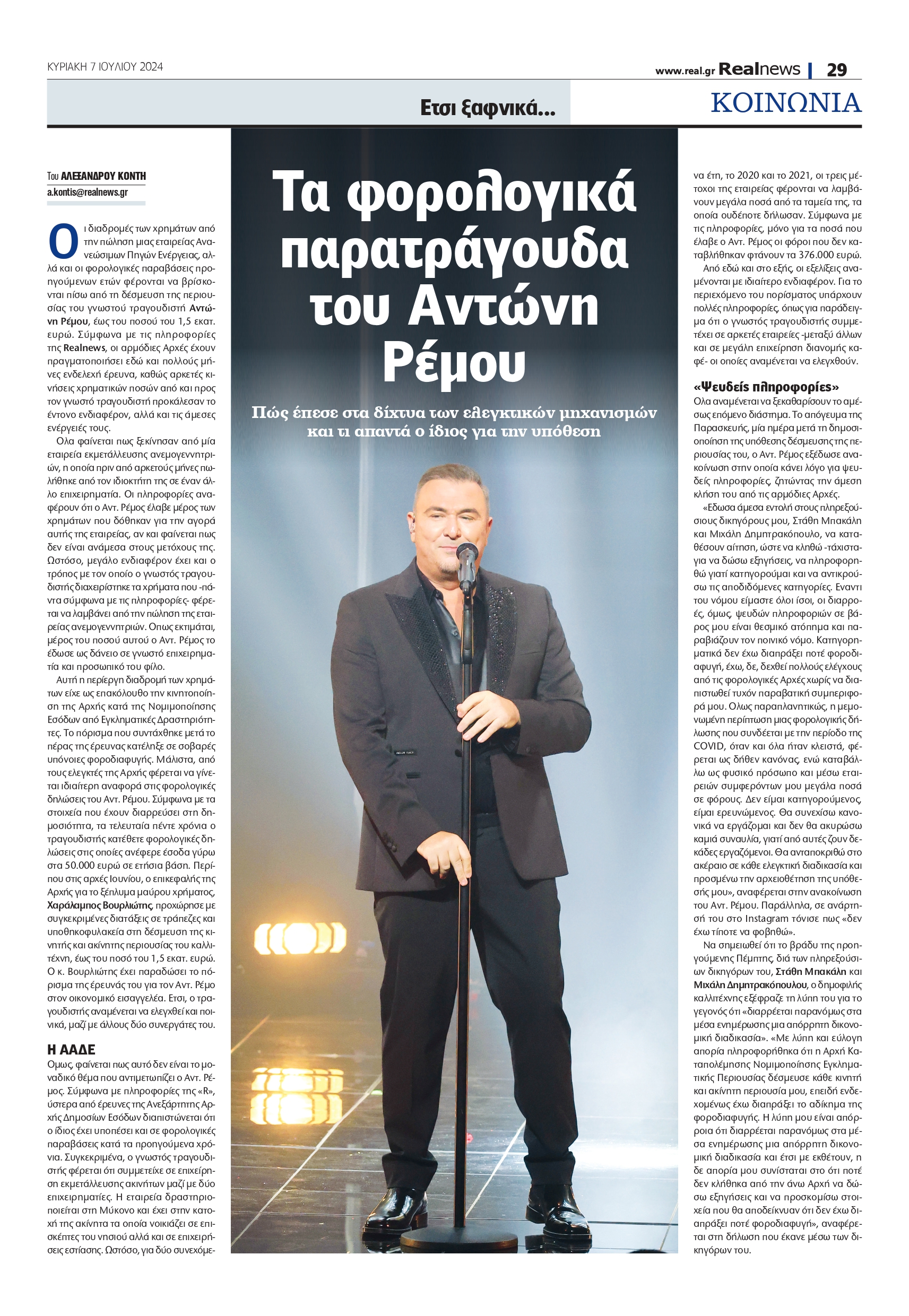 ΚΥΡΙΑΚΗ 7 ΙΟΥΛΙΟΥ 2024

www.real.gr Realnews | 29

Ετσι ξαφνικά...

ΚΟΙΝΩΝΙΑ

Τα φορολογικά παρατράγουδα του Αντώνη Ρέμου

Πώς έπεσε στα δίχτυα των ελεγκτικών μηχανισμών και τι απαντά ο ίδιος για την υπόθεση

Του ΑΛΕΞΑΝΔΡΟΥ ΚΟΝΤΗ
a.kontis@realnews.gr

Οι διαδρομές των χρημάτων από την πώληση μιας εταιρείας Ανανεώσιμων Πηγών Ενέργειας, αλλά και οι φορολογικές παραβάσεις προηγούμενων ετών φέρονται να βρίσκονται πίσω από τη δέσμευση της περιουσίας του γνωστού τραγουδιστή Αντώνη Ρέμου, έως του ποσού του 1,5 εκατ. ευρώ. Σύμφωνα με τις πληροφορίες της Realnews, οι αρμόδιες Αρχές έχουν πραγματοποιήσει εδώ και πολλούς μήνες ενδελεχή έρευνα, καθώς αρκετές κινήσεις χρηματικών ποσών από και προς τον γνωστό τραγουδιστή προκάλεσαν το έντονο ενδιαφέρον, αλλά και τις άμεσες ενέργειές τους.

Ολα φαίνεται πως ξεκίνησαν από μία εταιρεία εκμετάλλευσης ανεμογεννητριών, η οποία πριν από αρκετούς μήνες πωλήθηκε από τον ιδιοκτήτη της σε έναν άλλο επιχειρηματία. Οι πληροφορίες αναφέρουν ότι ο Αντ. Ρέμος έλαβε μέρος των χρημάτων που δόθηκαν για την αγορά αυτής της εταιρείας, αν και φαίνεται πως δεν είναι ανάμεσα στους μετόχους της. Ωστόσο, μεγάλο ενδιαφέρον έχει και ο τρόπος με τον οποίο ο γνωστός τραγουδιστής διαχειρίστηκε τα χρήματα που -πάντα σύμφωνα με τις πληροφορίες- φέρεται να λαμβάνει από την πώληση της εταιρείας ανεμογεννητριών. Οπως εκτιμάται, μέρος του ποσού αυτού ο Αντ. Ρέμος το έδωσε ως δάνειο σε γνωστό επιχειρηματία και προσωπικό του φίλο.

Αυτή η περίεργη διαδρομή των χρημάτων είχε ως επακόλουθο την κινητοποίηση της Αρχής κατά της Νομιμοποίησης Εσόδων από Εγκληματικές Δραστηριότητες. Το πόρισμα που συντάχθηκε μετά το πέρας της έρευνας κατέληξε σε σοβαρές υπόνοιες φοροδιαφυγής. Μάλιστα, από τους ελεγκτές της Αρχής φέρεται να γίνεται ιδιαίτερη αναφορά στις φορολογικές δηλώσεις του Αντ. Ρέμου. Σύμφωνα με τα στοιχεία που έχουν διαρρεύσει στη δημοσιότητα, τα τελευταία πέντε χρόνια ο τραγουδιστής κατέθετε φορολογικές δηλώσεις στις οποίες ανέφερε έσοδα γύρω στα 50.000 ευρώ σε ετήσια βάση. Περίπου στις αρχές Ιουνίου, ο επικεφαλής της Αρχής για το ξέπλυμα μαύρου χρήματος, Χαράλαμπος Βουρλιώτης, προχώρησε με συγκεκριμένες διατάξεις σε τράπεζες και υποθηκοφυλακεία στη δέσμευση της κινητής και ακίνητης περιουσίας του καλλιτέχνη, έως του ποσό του 1,5 εκατ. ευρώ. Ο κ. Βουρλιώτης έχει παραδώσει το πόρισμα της έρευνάς του για τον Αντ. Ρέμο στον οικονομικό εισαγγελέα. Ετσι, ο τραγουδιστής αναμένεται να ελεγχθεί και ποινικά, μαζί με άλλους δύο συνεργάτες του.

Η ΑΑΔΕ
Ομως, φαίνεται πως αυτό δεν είναι το μοναδικό θέμα που αντιμετωπίζει ο Αντ. Ρέμος. Σύμφωνα με πληροφορίες της «R», ύστερα από έρευνες της Ανεξάρτητης Αρχής Δημοσίων Εσόδων διαπιστώνεται ότι ο ίδιος έχει υποπέσει και σε φορολογικές παραβάσεις κατά τα προηγούμενα χρόνια. Συγκεκριμένα, ο γνωστός τραγουδιστής φέρεται ότι συμμετείχε σε επιχείρηση εκμετάλλευσης ακινήτων μαζί με δύο επιχειρηματίες. Η εταιρεία δραστηριοποιείται στη Μύκονο και έχει στην κατοχή της ακίνητα τα οποία νοικιάζει σε επισκέπτες του νησιού αλλά και σε επιχειρήσεις εστίασης. Ωστόσο, για δύο συνεχόμενα έτη, το 2020 και το 2021, οι τρεις μέτοχοι της εταιρείας φέρονται να λαμβάνουν μεγάλα ποσά από τα ταμεία της, τα οποία ουδέποτε δήλωσαν. Σύμφωνα με τις πληροφορίες, μόνο για τα ποσά που έλαβε ο Αντ. Ρέμος οι φόροι που δεν καταβλήθηκαν φτάνουν τα 376.000 ευρώ.

Από εδώ και στο εξής, οι εξελίξεις αναμένονται με ιδιαίτερο ενδιαφέρον. Για το περιεχόμενο του πορίσματος υπάρχουν πολλές πληροφορίες, όπως για παράδειγμα ότι ο γνωστός τραγουδιστής συμμετέχει σε αρκετές εταιρείες -μεταξύ άλλων και σε μεγάλη επιχείρηση διανομής καφέ- οι οποίες αναμένεται να ελεγχθούν.

«Ψευδείς πληροφορίες»
Ολα αναμένεται να ξεκαθαρίσουν το αμέσως επόμενο διάστημα. Το απόγευμα της Παρασκευής, μία ημέρα μετά τη δημοσιοποίηση της υπόθεσης δέσμευσης της περιουσίας του, ο Αντ. Ρέμος εξέδωσε ανακοίνωση στην οποία κάνει λόγο για ψευδείς πληροφορίες, ζητώντας την άμεση κλήση του από τις αρμόδιες Αρχές.

«Εδωσα άμεσα εντολή στους πληρεξούσιους δικηγόρους μου, Στάθη Μπακάλη και Μιχάλη Δημητρακόπουλο, να καταθέσουν αίτηση, ώστε να κληθώ -τάχιστα- για να δώσω εξηγήσεις, να πληροφορηθώ γιατί κατηγορούμαι και να αντικρούσω τις αποδιδόμενες κατηγορίες. Εναντι του νόμου είμαστε όλοι ίσοι, οι διαρροές, όμως, ψευδών πληροφοριών σε βάρος μου είναι θεσμικό ατόπημα και παραβιάζουν τον ποινικό νόμο. Κατηγορηματικά δεν έχω διαπράξει ποτέ φοροδιαφυγή, έχω, δε, δεχθεί πολλούς ελέγχους από τις φορολογικές Αρχές χωρίς να διαπιστωθεί τυχόν παραβατική συμπεριφορά μου. Ολως παραπλανητικώς, η μεμονωμένη περίπτωση μιας φορολογικής δήλωσης που συνδέεται με την περίοδο της COVID, όταν και όλα ήταν κλειστά, φέρεται ως δήθεν κανόνας, ενώ καταβάλλω ως φυσικό πρόσωπο και μέσω εταιρειών συμφερόντων μου μεγάλα ποσά σε φόρους. Δεν είμαι κατηγορούμενος, είμαι ερευνώμενος. Θα συνεχίσω κανονικά να εργάζομαι και δεν θα ακυρώσω καμιά συναυλία, γιατί από αυτές ζουν δεκάδες εργαζόμενοι. Θα ανταποκριθώ στο ακέραιο σε κάθε ελεγκτική διαδικασία και προσμένω την αρχειοθέτηση της υπόθεσής μου», αναφέρεται στην ανακοίνωση του Αντ. Ρέμου. Παράλληλα, σε ανάρτησή του στο Instagram τόνισε πως «δεν έχω τίποτε να φοβηθώ».

Να σημειωθεί ότι το βράδυ της προηγούμενης Πέμπτης, διά των πληρεξούσιων δικηγόρων του, Στάθη Μπακάλη και Μιχάλη Δημητρακόπουλου, ο δημοφιλής καλλιτέχνης εξέφραζε τη λύπη του για το γεγονός ότι «διαρρέεται παρανόμως στα μέσα ενημέρωσης μια απόρρητη δικονομική διαδικασία». «Με λύπη και εύλογη απορία πληροφορήθηκα ότι η Αρχή Καταπολέμησης Νομιμοποίησης Εγκληματικής Περιουσίας δέσμευσε κάθε κινητή και ακίνητη περιουσία μου, επειδή ενδεχομένως έχω διαπράξει το αδίκημα της φοροδιαφυγής. Η λύπη μου είναι απόρροια ότι διαρρέεται παρανόμως στα μέσα ενημέρωσης μια απόρρητη δικονομική διαδικασία και έτσι με εκθέτουν, η δε απορία μου συνίσταται στο ότι ποτέ δεν κλήθηκα από την άνω Αρχή να δώσω εξηγήσεις και να προσκομίσω στοιχεία που θα αποδείκνυαν ότι δεν έχω διαπράξει ποτέ φοροδιαφυγή», αναφέρεται στη δήλωση που έκανε μέσω των δικηγόρων του.